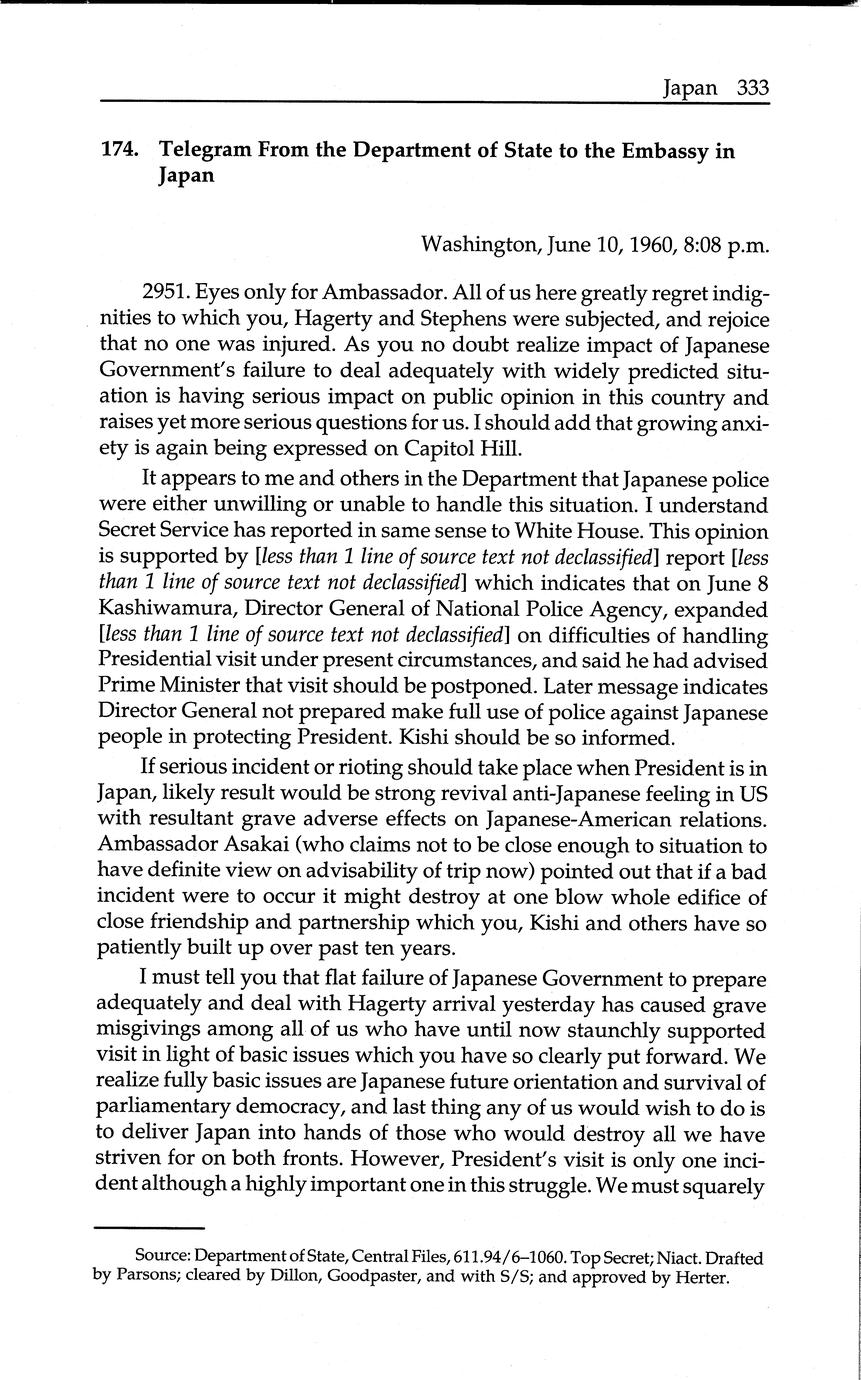 Japan 333

174. Telegram From the Department of State to the Embassy in Japan

Washington, June 10, 1960, 8:08 p.m.

2951. Eyes only for Ambassador. All of us here greatly regret indignities to which you, Hagerty and Stephens were subjected, and rejoice that no one was injured. As you no doubt realize impact of Japanese Government's failure to deal adequately with widely predicted situation is having serious impact on public opinion in this country and raises yet more serious questions for us. I should add that growing anxiety is again being expressed on Capitol Hill.

It appears to me and others in the Department that Japanese police were either unwilling or unable to handle this situation. I understand Secret Service has reported in same sense to White House. This opinion is supported by [less than 1 line of source text not declassified] report [less than 1 line of source text not declassified] which indicates that on June 8 Kashiwamura, Director General of National Police Agency, expanded [less than 1 line of source text not declassified] on difficulties of handling Presidential visit under present circumstances, and said he had advised Prime Minister that visit should be postponed. Later message indicates Director General not prepared make full use of police against Japanese people in protecting President. Kishi should be so informed.

If serious incident or rioting should take place when President is in Japan, likely result would be strong revival anti-Japanese feeling in US with resultant grave adverse effects on Japanese-American relations. Ambassador Asakai (who claims not to be close enough to situation to have definite view on advisability of trip now) pointed out that if a bad incident were to occur it might destroy at one blow whole edifice of close friendship and partnership which you, Kishi and others have so patiently built up over past ten years.

I must tell you that flat failure of Japanese Government to prepare adequately and deal with Hagerty arrival yesterday has caused grave misgivings among all of us who have until now staunchly supported visit in light of basic issues which you have so clearly put forward. We realize fully basic issues are Japanese future orientation and survival of parliamentary democracy, and last thing any of us would wish to do is to deliver Japan into hands of those who would destroy all we have striven for on both fronts. However, President's visit is only one incident although a highly important one in this struggle. We must squarely

Source: Department of State, Central Files, 611.94/6–1060. Top Secret; Niact. Drafted by Parsons; cleared by Dillon, Goodpaster, and with S/S; and approved by Herter.